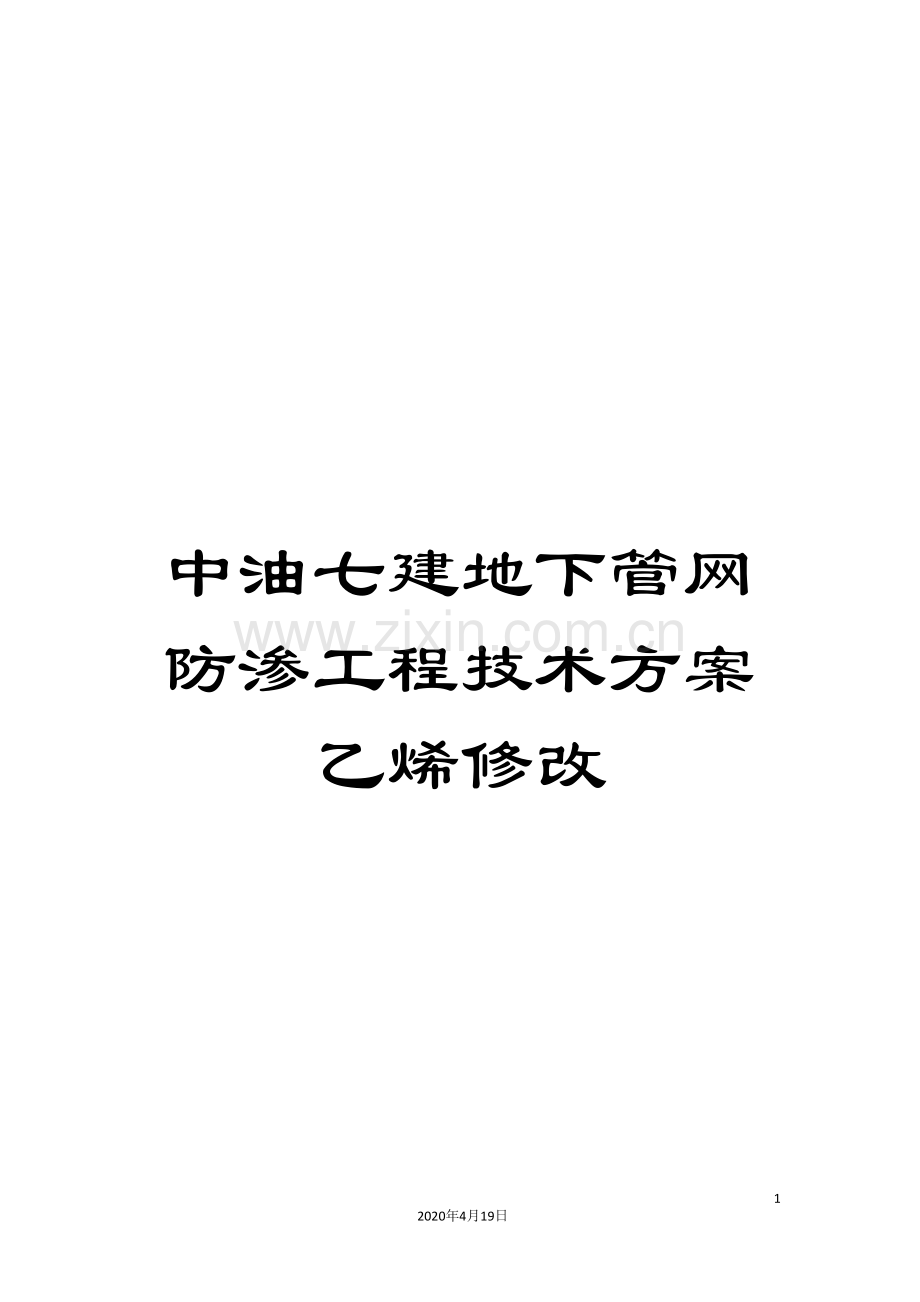 中油七建地下管网防渗工程技术方案乙烯修改

www.zixin.com.cn

1

2020年4月19日